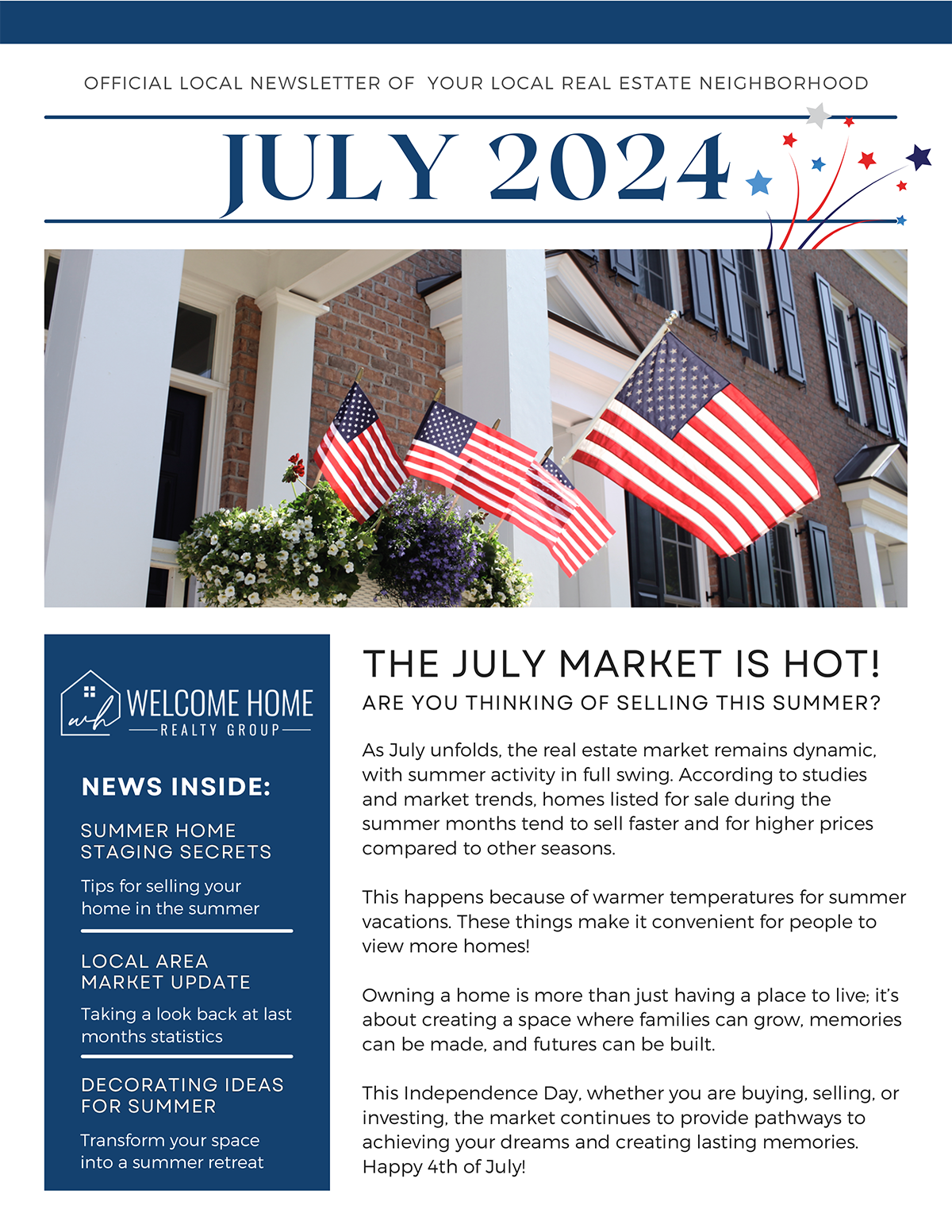 OFFICIAL LOCAL NEWSLETTER OF YOUR LOCAL REAL ESTATE NEIGHBORHOOD

JULY 2024

wh WELCOME HOME
REALTY GROUP

NEWS INSIDE:

SUMMER HOME STAGING SECRETS

Tips for selling your home in the summer

LOCAL AREA MARKET UPDATE

Taking a look back at last months statistics

DECORATING IDEAS FOR SUMMER

Transform your space into a summer retreat

THE JULY MARKET IS HOT!

ARE YOU THINKING OF SELLING THIS SUMMER?

As July unfolds, the real estate market remains dynamic, with summer activity in full swing. According to studies and market trends, homes listed for sale during the summer months tend to sell faster and for higher prices compared to other seasons.

This happens because of warmer temperatures for summer vacations. These things make it convenient for people to view more homes!

Owning a home is more than just having a place to live; it's about creating a space where families can grow, memories can be made, and futures can be built.

This Independence Day, whether you are buying, selling, or investing, the market continues to provide pathways to achieving your dreams and creating lasting memories. Happy 4th of July!